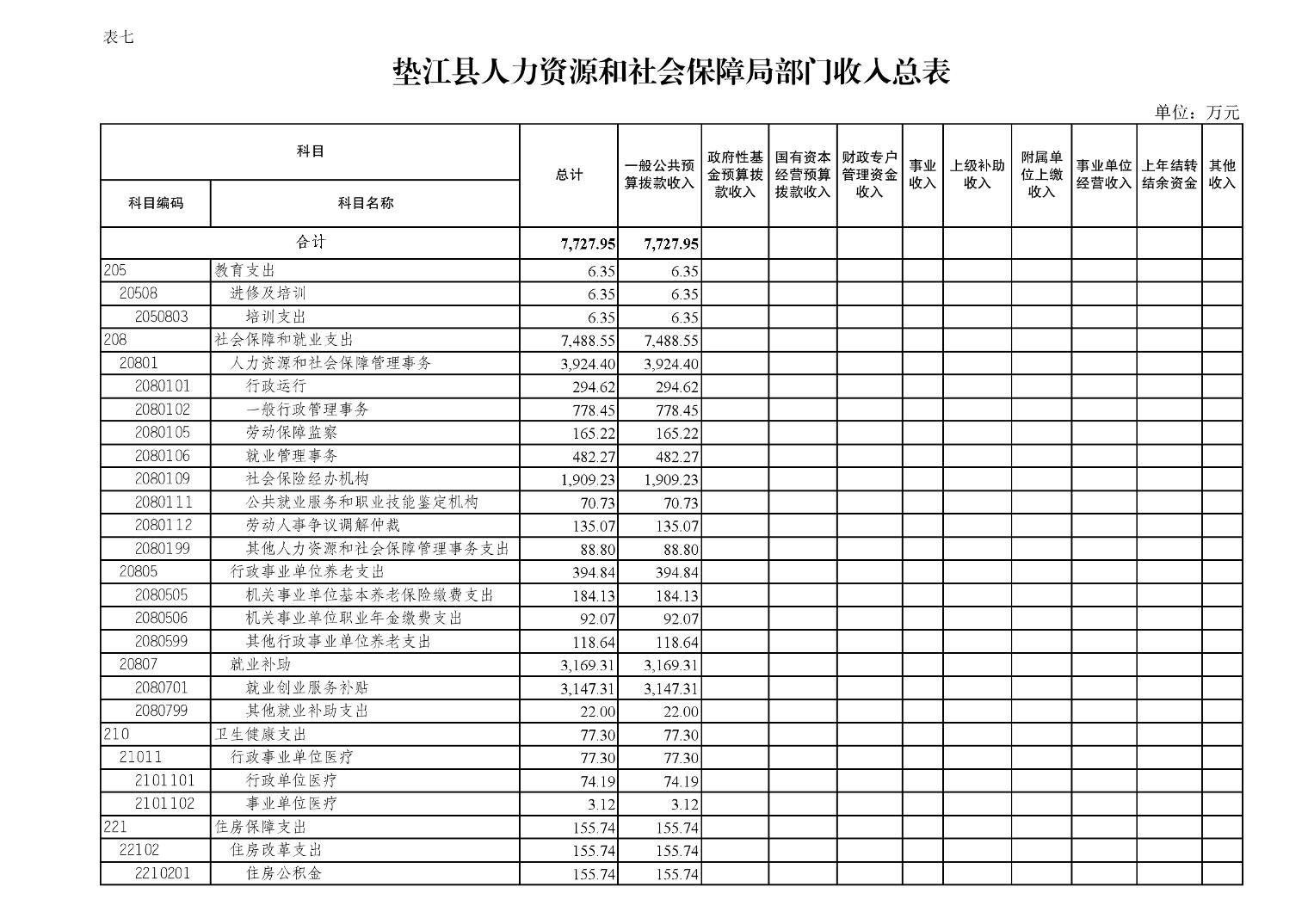 表七

垫江县人力资源和社会保障局部门收入总表

单位：万元

| 科目编码 | 科目名称 | 总计 | 一般公共预算拨款收入 | 政府性基金预算拨款收入 | 国有资本经营预算拨款收入 | 财政专户管理资金收入 | 事业收入 | 上级补助收入 | 附属单位上缴收入 | 事业单位经营收入 | 上年结转结余资金 | 其他收入 |
|---|---|---|---|---|---|---|---|---|---|---|---|---|
| 合计 | | 7,727.95 | 7,727.95 | | | | | | | | | |
| 205 | 教育支出 | 6.35 | 6.35 | | | | | | | | | |
| 20508 | 进修及培训 | 6.35 | 6.35 | | | | | | | | | |
| 2050803 | 培训支出 | 6.35 | 6.35 | | | | | | | | | |
| 208 | 社会保障和就业支出 | 7,488.55 | 7,488.55 | | | | | | | | | |
| 20801 | 人力资源和社会保障管理事务 | 3,924.40 | 3,924.40 | | | | | | | | | |
| 2080101 | 行政运行 | 294.62 | 294.62 | | | | | | | | | |
| 2080102 | 一般行政管理事务 | 778.45 | 778.45 | | | | | | | | | |
| 2080105 | 劳动保障监察 | 165.22 | 165.22 | | | | | | | | | |
| 2080106 | 就业管理事务 | 482.27 | 482.27 | | | | | | | | | |
| 2080109 | 社会保险经办机构 | 1,909.23 | 1,909.23 | | | | | | | | | |
| 2080111 | 公共就业服务和职业技能鉴定机构 | 70.73 | 70.73 | | | | | | | | | |
| 2080112 | 劳动人事争议调解仲裁 | 135.07 | 135.07 | | | | | | | | | |
| 2080199 | 其他人力资源和社会保障管理事务支出 | 88.80 | 88.80 | | | | | | | | | |
| 20805 | 行政事业单位养老支出 | 394.84 | 394.84 | | | | | | | | | |
| 2080505 | 机关事业单位基本养老保险缴费支出 | 184.13 | 184.13 | | | | | | | | | |
| 2080506 | 机关事业单位职业年金缴费支出 | 92.07 | 92.07 | | | | | | | | | |
| 2080599 | 其他行政事业单位养老支出 | 118.64 | 118.64 | | | | | | | | | |
| 20807 | 就业补助 | 3,169.31 | 3,169.31 | | | | | | | | | |
| 2080701 | 就业创业服务补贴 | 3,147.31 | 3,147.31 | | | | | | | | | |
| 2080799 | 其他就业补助支出 | 22.00 | 22.00 | | | | | | | | | |
| 210 | 卫生健康支出 | 77.30 | 77.30 | | | | | | | | | |
| 21011 | 行政事业单位医疗 | 77.30 | 77.30 | | | | | | | | | |
| 2101101 | 行政单位医疗 | 74.19 | 74.19 | | | | | | | | | |
| 2101102 | 事业单位医疗 | 3.12 | 3.12 | | | | | | | | | |
| 221 | 住房保障支出 | 155.74 | 155.74 | | | | | | | | | |
| 22102 | 住房改革支出 | 155.74 | 155.74 | | | | | | | | | |
| 2210201 | 住房公积金 | 155.74 | 155.74 | | | | | | | | | |